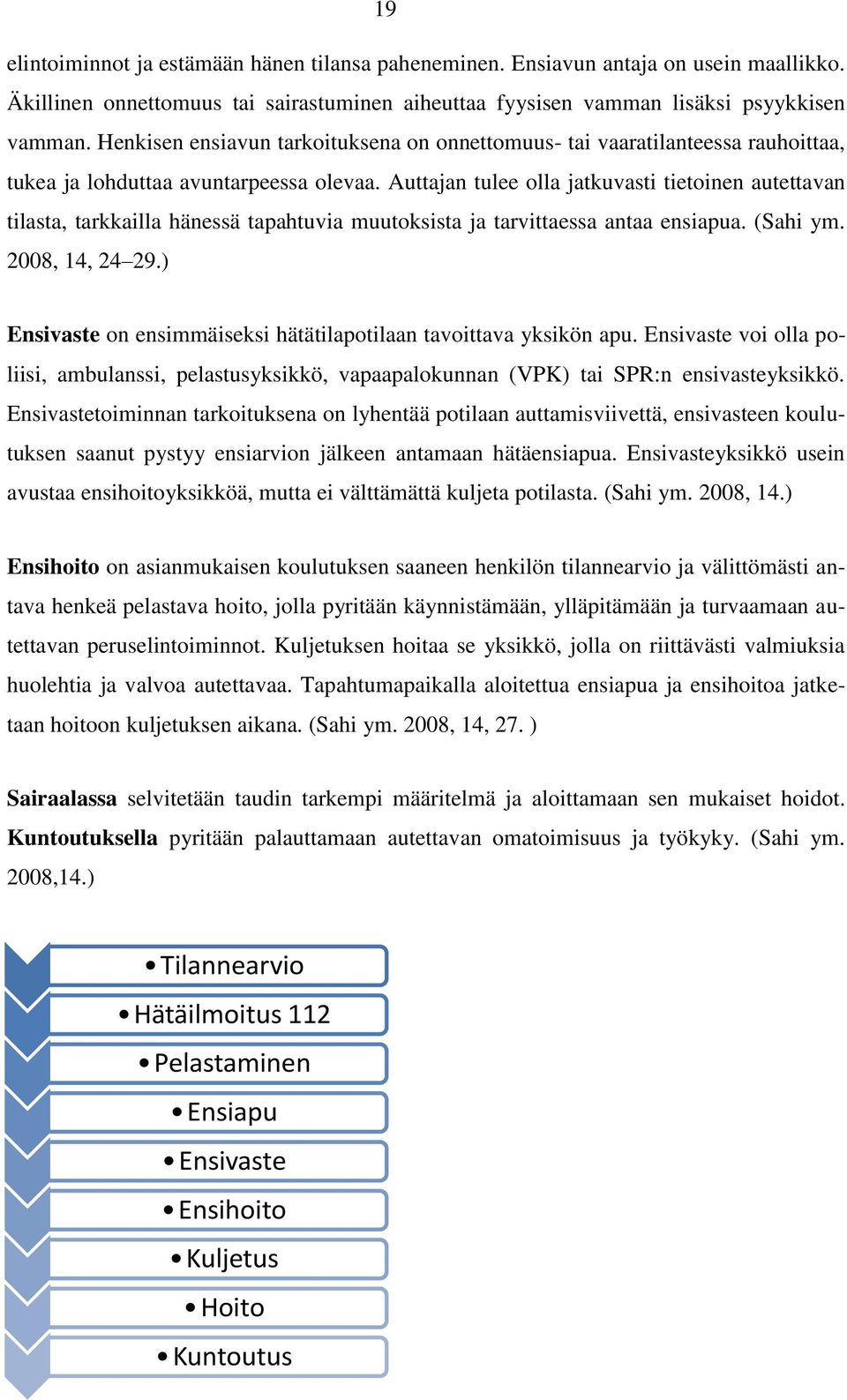 19

elintoiminnot ja estämään hänen tilansa paheneminen. Ensiavun antaja on usein maallikko. Äkillinen onnettomuus tai sairastuminen aiheuttaa fyysisen vamman lisäksi psyykkisen vamman. Henkisen ensiavun tarkoituksena on onnettomuus- tai vaaratilanteessa rauhoittaa, tukea ja lohduttaa avuntarpeessa olevaa. Auttajan tulee olla jatkuvasti tietoinen autettavan tilasta, tarkkailla hänessä tapahtuvia muutoksista ja tarvittaessa antaa ensiapua. (Sahi ym. 2008, 14, 24–29.)

Ensivaste on ensimmäiseksi hätätilapotilaan tavoittava yksikön apu. Ensivaste voi olla poliisi, ambulanssi, pelastusyksikkö, vapaapalokunnan (VPK) tai SPR:n ensivasteyksikkö. Ensivastetoiminnan tarkoituksena on lyhentää potilaan auttamisviivettä, ensivasteen koulutuksen saanut pystyy ensiarvion jälkeen antamaan hätäensiapua. Ensivasteyksikkö usein avustaa ensihoitoyksikköä, mutta ei välttämättä kuljeta potilasta. (Sahi ym. 2008, 14.)

Ensihoito on asianmukaisen koulutuksen saaneen henkilön tilannearvio ja välittömästi antava henkeä pelastava hoito, jolla pyritään käynnistämään, ylläpitämään ja turvaamaan autettavan peruselintoiminnot. Kuljetuksen hoitaa se yksikkö, jolla on riittävästi valmiuksia huolehtia ja valvoa autettavaa. Tapahtumapaikalla aloitettua ensiapua ja ensihoitoa jatketaan hoitoon kuljetuksen aikana. (Sahi ym. 2008, 14, 27. )

Sairaalassa selvitetään taudin tarkempi määritelmä ja aloittamaan sen mukaiset hoidot. Kuntoutuksella pyritään palauttamaan autettavan omatoimisuus ja työkyky. (Sahi ym. 2008,14.)

• Tilannearvio
• Hätäilmoitus 112
• Pelastaminen
• Ensiapu
• Ensivaste
• Ensihoito
• Kuljetus
• Hoito
• Kuntoutus